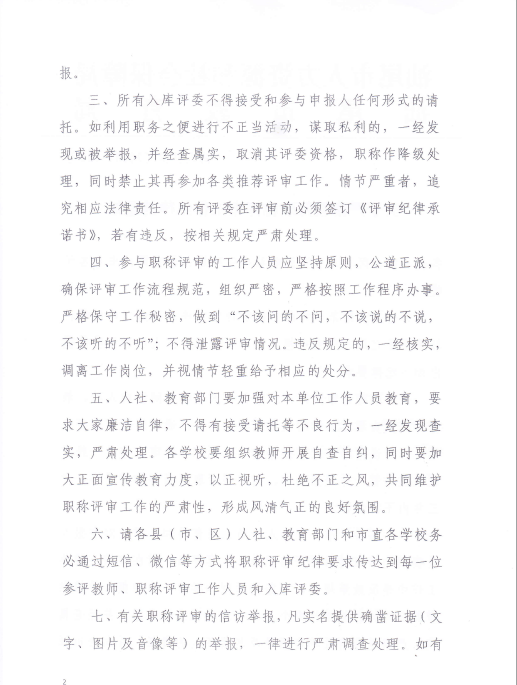 报。

三、所有入库评委不得接受和参与申报人任何形式的请托。如利用职务之便进行不正当活动，谋取私利的，一经发现或被举报，并经查属实，取消其评委资格，职称作降级处理，同时禁止其再参加各类推荐评审工作。情节严重者，追究相应法律责任。所有评委在评审前必须签订《评审纪律承诺书》，若有违反，按相关规定严肃处理。

四、参与职称评审的工作人员应坚持原则，公道正派，确保评审工作流程规范，组织严密，严格按照工作程序办事。严格保守工作秘密，做到“不该问的不问，不该说的不说，不该听的不听”；不得泄露评审情况。违反规定的，一经核实，调离工作岗位，并视情节轻重给予相应的处分。

五、人社、教育部门要加强对本单位工作人员教育，要求大家廉洁自律，不得有接受请托等不良行为，一经发现查实，严肃处理。各学校要组织教师开展自查自纠，同时要加大正面宣传教育力度，以正视听，杜绝不正之风，共同维护职称评审工作的严肃性，形成风清气正的良好氛围。

六、请各县（市、区）人社、教育部门和市直各学校务必通过短信、微信等方式将职称评审纪律要求传达到每一位参评教师、职称评审工作人员和入库评委。

七、有关职称评审的信访举报，凡实名提供确凿证据（文字、图片及音像等）的举报，一律进行严肃调查处理。如有

2